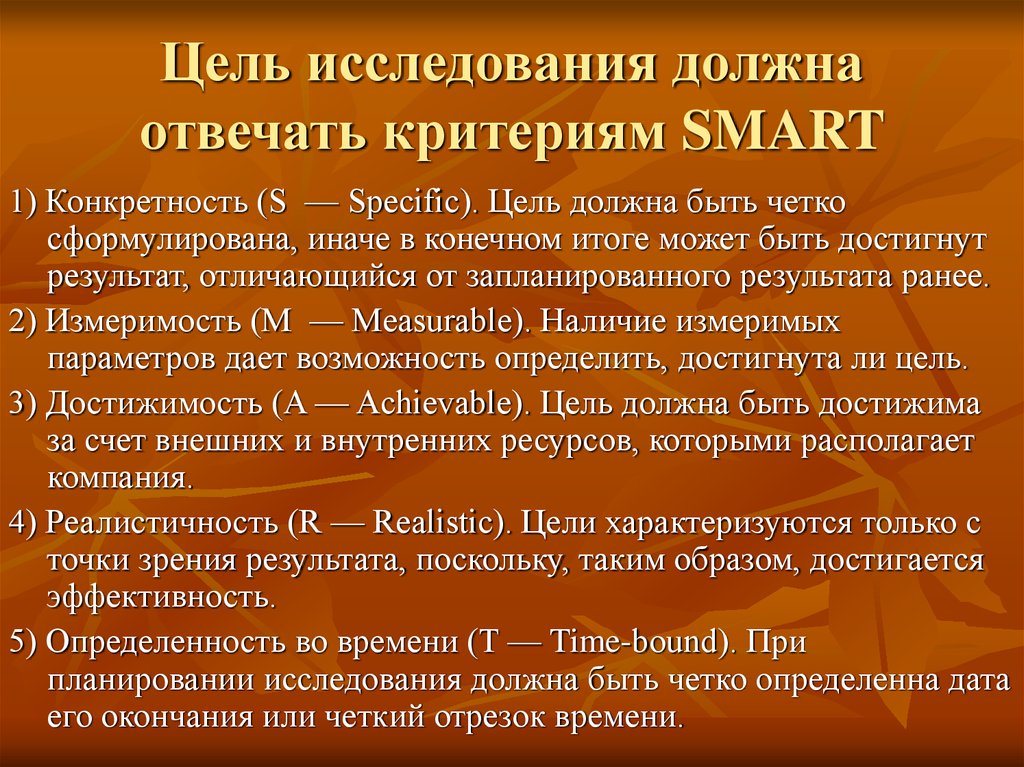 Цель исследования должна отвечать критериям SMART

1) Конкретность (S — Specific). Цель должна быть четко сформулирована, иначе в конечном итоге может быть достигнут результат, отличающийся от запланированного результата ранее.

2) Измеримость (M — Measurable). Наличие измеримых параметров дает возможность определить, достигнута ли цель.

3) Достижимость (A — Achievable). Цель должна быть достижима за счет внешних и внутренних ресурсов, которыми располагает компания.

4) Реалистичность (R — Realistic). Цели характеризуются только с точки зрения результата, поскольку, таким образом, достигается эффективность.

5) Определенность во времени (T — Time-bound). При планировании исследования должна быть четко определенна дата его окончания или четкий отрезок времени.